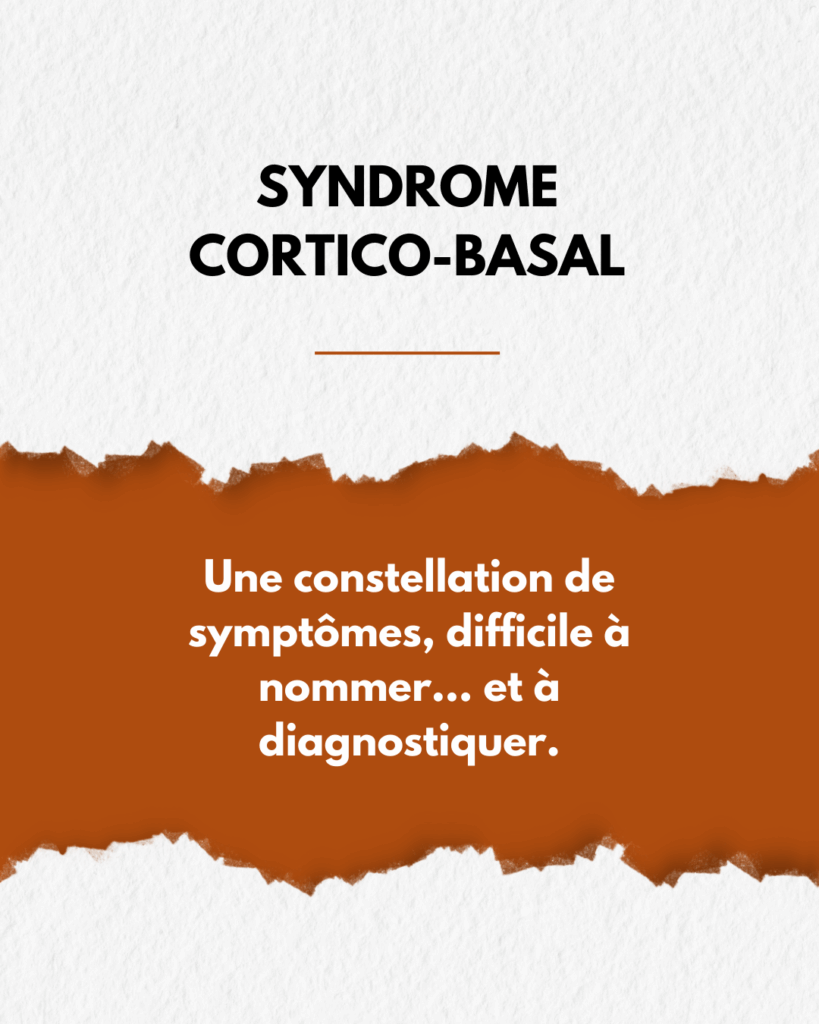 SYNDROME CORTICO-BASAL

Une constellation de symptômes, difficile à nommer... et à diagnostiquer.